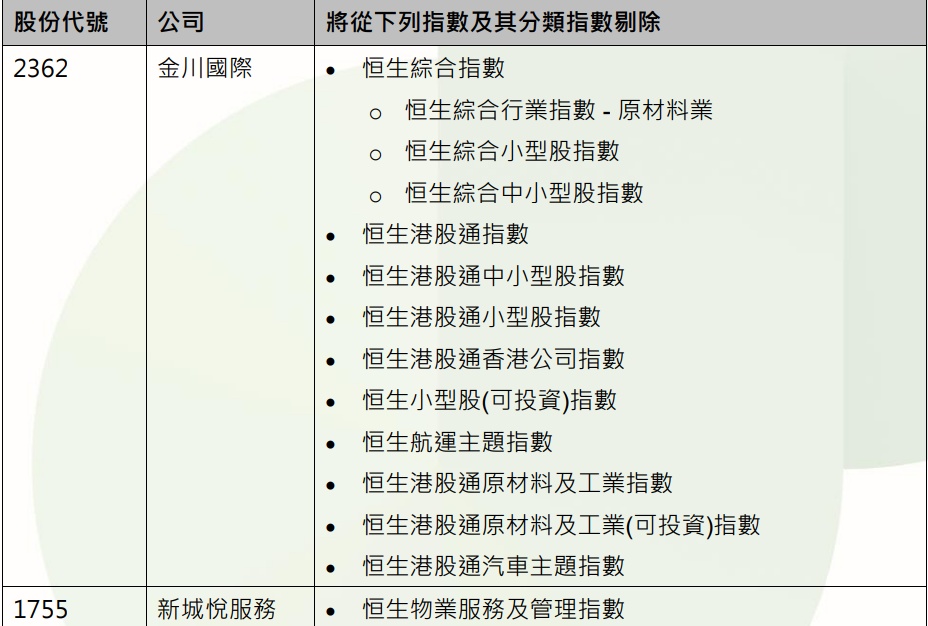 | 股份代號 | 公司 | 將從下列指數及其分類指數剔除 |
|---|---|---|
| 2362 | 金川國際 | • 恒生綜合指數 o 恒生綜合行業指數 - 原材料業 o 恒生綜合小型股指數 o 恒生綜合中小型股指數 • 恒生港股通指數 • 恒生港股通中小型股指數 • 恒生港股通小型股指數 • 恒生港股通香港公司指數 • 恒生小型股(可投資)指數 • 恒生航運主題指數 • 恒生港股通原材料及工業指數 • 恒生港股通原材料及工業(可投資)指數 • 恒生港股通汽車主題指數 |
| 1755 | 新城悅服務 | • 恒生物業服務及管理指數 |